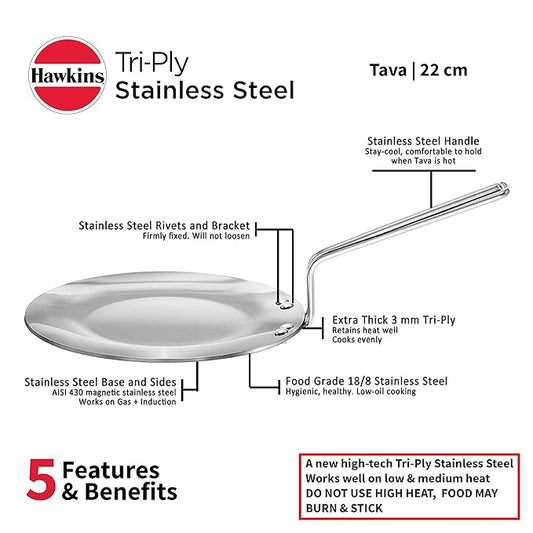 Hawkins

Tri-Ply
Stainless Steel

Tava | 22 cm

Stainless Steel Handle
Stay-cool, comfortable to hold when Tava is hot

Stainless Steel Rivets and Bracket
Firmly fixed. Will not loosen

Extra Thick 3 mm Tri-Ply
Retains heat well
Cooks evenly

Stainless Steel Base and Sides
AISI 430 magnetic stainless steel
Works on Gas + Induction

Food Grade 18/8 Stainless Steel
Hygienic, healthy. Low-oil cooking

5 Features & Benefits

A new high-tech Tri-Ply Stainless Steel
Works well on low & medium heat
DO NOT USE HIGH HEAT, FOOD MAY BURN & STICK